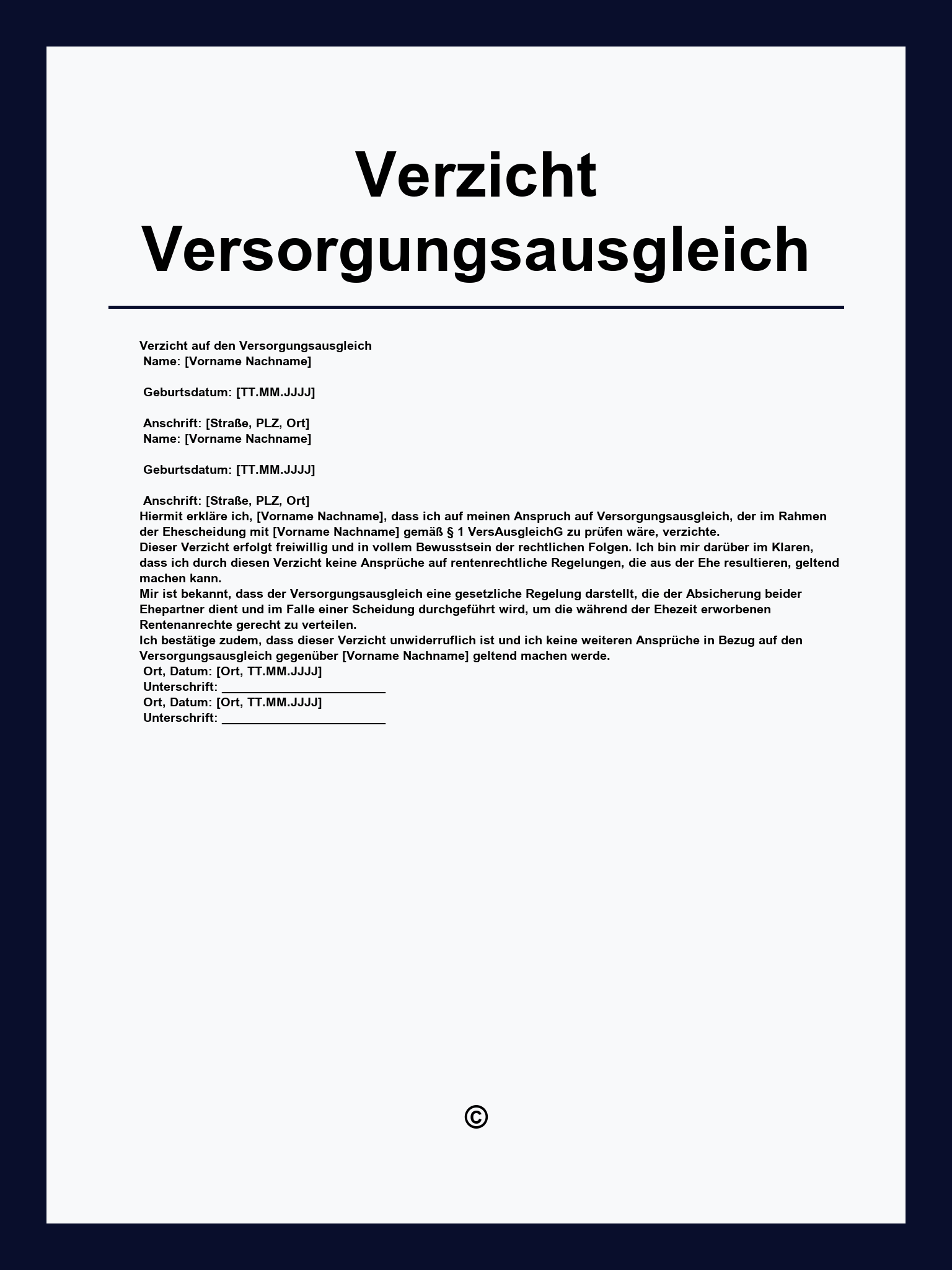 Verzicht Versorgungsausgleich

Verzicht auf den Versorgungsausgleich
Name: [Vorname Nachname]

Geburtsdatum: [TT.MM.JJJJ]

Anschrift: [Straße, PLZ, Ort]
Name: [Vorname Nachname]

Geburtsdatum: [TT.MM.JJJJ]

Anschrift: [Straße, PLZ, Ort]
Hiermit erkläre ich, [Vorname Nachname], dass ich auf meinen Anspruch auf Versorgungsausgleich, der im Rahmen der Ehescheidung mit [Vorname Nachname] gemäß § 1 VersAusgleichG zu prüfen wäre, verzichte.
Dieser Verzicht erfolgt freiwillig und in vollem Bewusstsein der rechtlichen Folgen. Ich bin mir darüber im Klaren, dass ich durch diesen Verzicht keine Ansprüche auf rentenrechtliche Regelungen, die aus der Ehe resultieren, geltend machen kann.
Mir ist bekannt, dass der Versorgungsausgleich eine gesetzliche Regelung darstellt, die der Absicherung beider Ehepartner dient und im Falle einer Scheidung durchgeführt wird, um die während der Ehezeit erworbenen Rentenanrechte gerecht zu verteilen.
Ich bestätige zudem, dass dieser Verzicht unwiderruflich ist und ich keine weiteren Ansprüche in Bezug auf den Versorgungsausgleich gegenüber [Vorname Nachname] geltend machen werde.
Ort, Datum: [Ort, TT.MM.JJJJ]
Unterschrift: ________________________
Ort, Datum: [Ort, TT.MM.JJJJ]
Unterschrift: ________________________

©